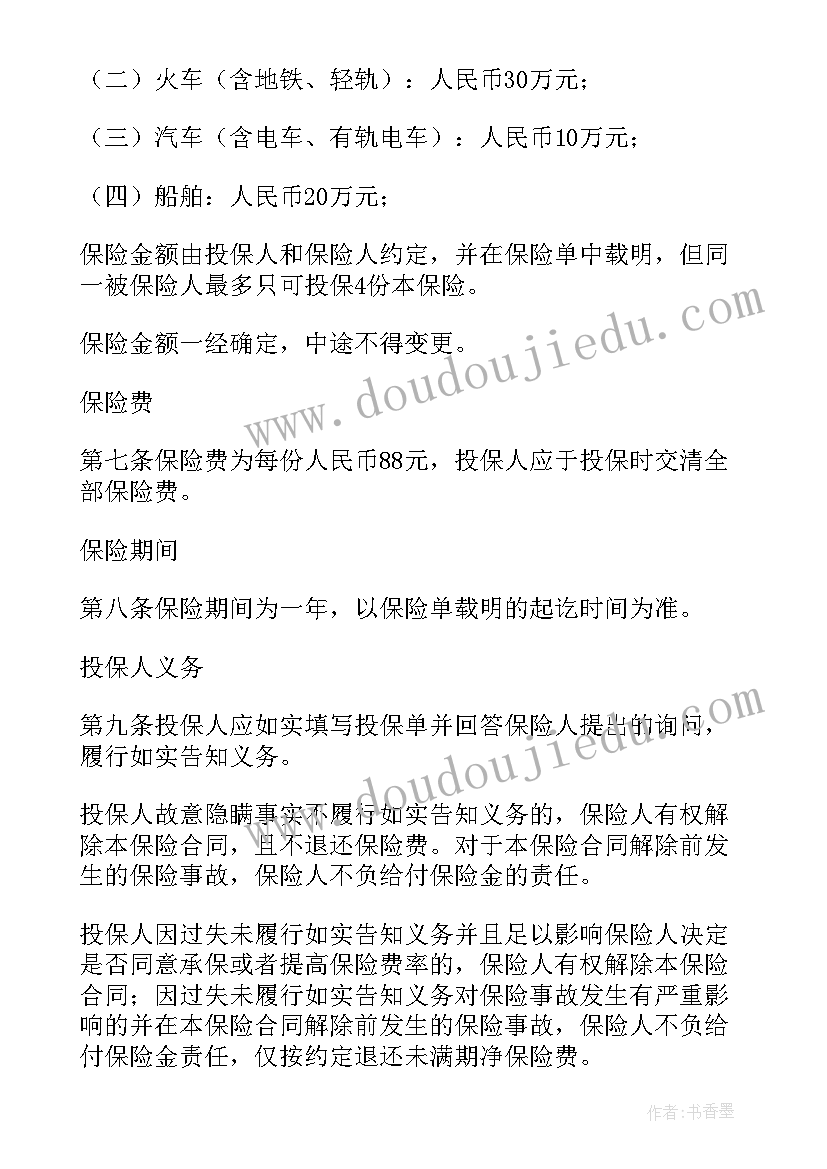 （二）火车（含地铁、轻轨）：人民币30万元；

（三）汽车（含电车、有轨电车）：人民币10万元；

（四）船舶：人民币20万元；

保险金额由投保人和保险人约定，并在保险单中载明，但同一被保险人最多只可投保4份本保险。

保险金额一经确定，中途不得变更。

保险费

第七条保险费为每份人民币88元，投保人应于投保时交清全部保险费。

保险期间

第八条保险期间为一年，以保险单载明的起讫时间为准。

投保人义务

第九条投保人应如实填写投保单并回答保险人提出的询问，履行如实告知义务。

投保人故意隐瞒事实不履行如实告知义务的，保险人有权解除本保险合同，且不退还保险费。对于本保险合同解除前发生的保险事故，保险人不负给付保险金的责任。

投保人因过失未履行如实告知义务并且足以影响保险人决定是否同意承保或者提高保险费率的，保险人有权解除本保险合同；因过失未履行如实告知义务对保险事故发生有严重影响的并在本保险合同解除前发生的保险事故，保险人不负给付保险金责任，仅按约定退还未满期净保险费。

www.doudoujiedu.com

www.doudoujiedu.com

作者：书香墨